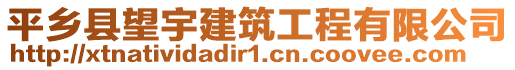 平乡县望宇建筑工程有限公司
http://xtnatividadir1.cn.coovee.com